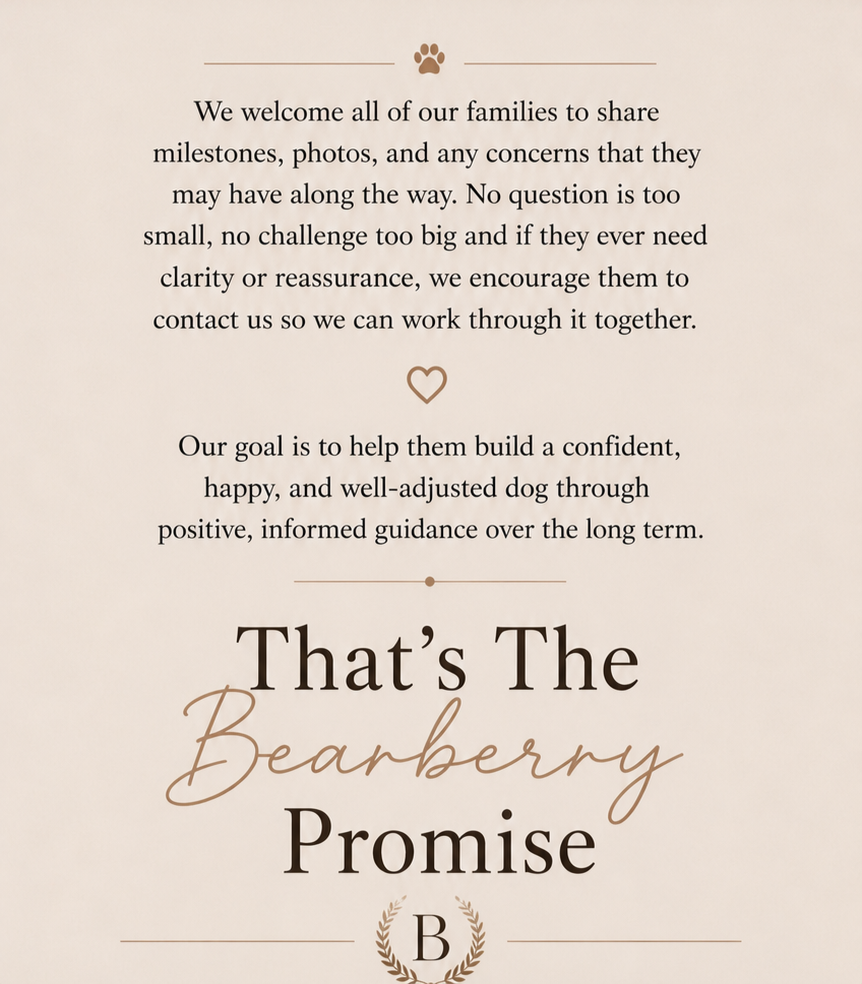 We welcome all of our families to share milestones, photos, and any concerns that they may have along the way. No question is too small, no challenge too big and if they ever need clarity or reassurance, we encourage them to contact us so we can work through it together.

Our goal is to help them build a confident, happy, and well-adjusted dog through positive, informed guidance over the long term.

That's The
Bearberry
Promise

B